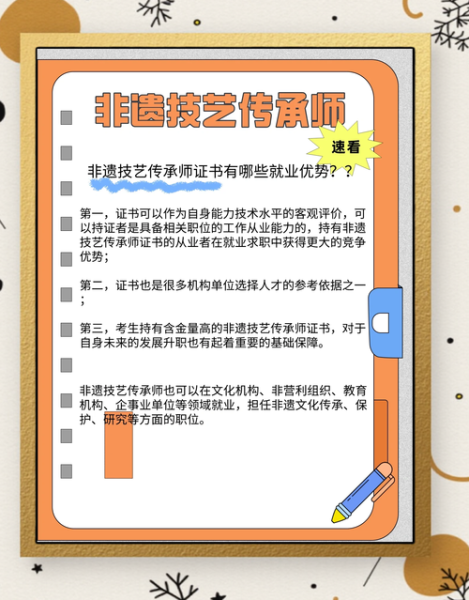 非遗技艺传承师

速看

非遗技艺传承师证书有哪些就业优势？？

第一，证书可以作为自身能力技术水平的客观评价，可以持证者是具备相关职位的工作从业能力的，持有非遗技艺传承师证书的从业者在就业求职中获得更大的竞争优势；

第二，证书也是很多机构单位选择人才的参考依据之一；

第三，考生持有含金量高的非遗技艺传承师证书，对于自身未来的发展升职也有起着重要的基础保障。

非遗技艺传承师也可以在文化机构、非营利组织、教育机构、企事业单位等领域就业，担任非遗文化传承、保护、研究等方面的职位。